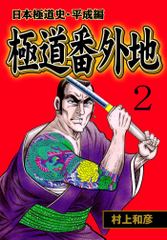 日本極道史・平成編

極道番外地

2

村上和彦